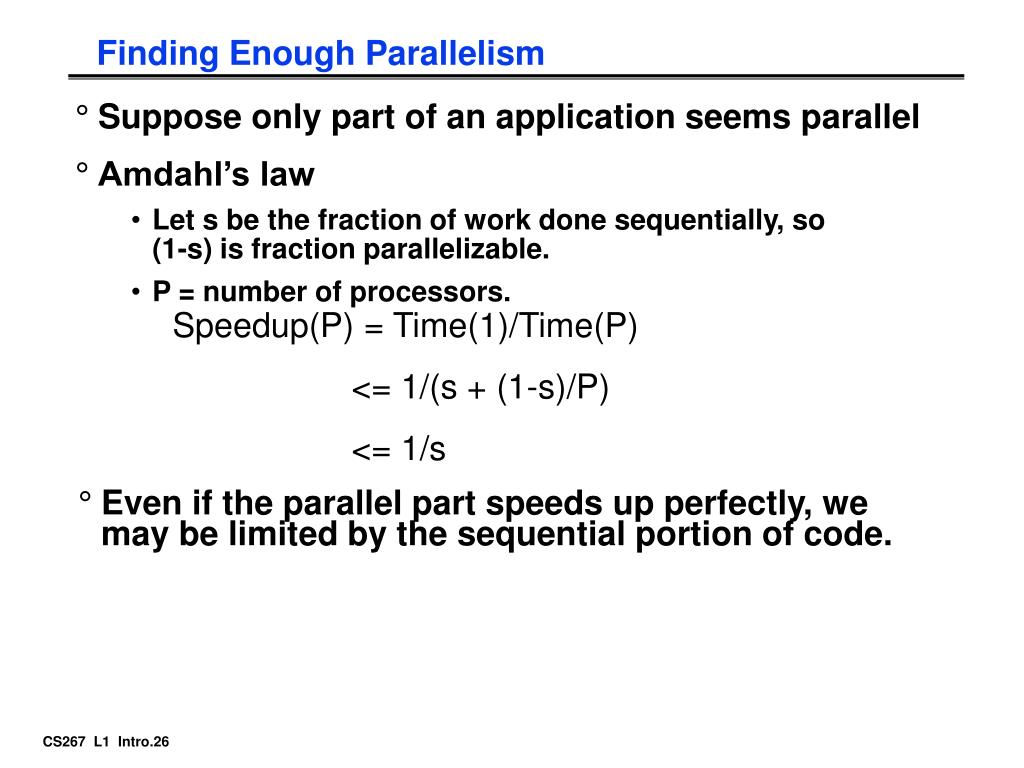 Finding Enough Parallelism

° Suppose only part of an application seems parallel

° Amdahl's law

• Let s be the fraction of work done sequentially, so (1-s) is fraction parallelizable.

• P = number of processors.

Speedup(P) = Time(1)/Time(P)

<= 1/(s + (1-s)/P)

<= 1/s

° Even if the parallel part speeds up perfectly, we may be limited by the sequential portion of code.

CS267 L1 Intro.26